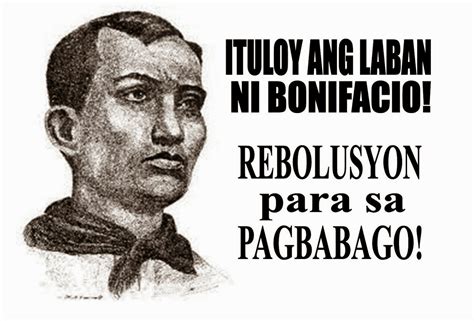 ITULOY ANG LABAN NI BONIFACIO!

REBOLUSYON para sa PAGBABAGO!